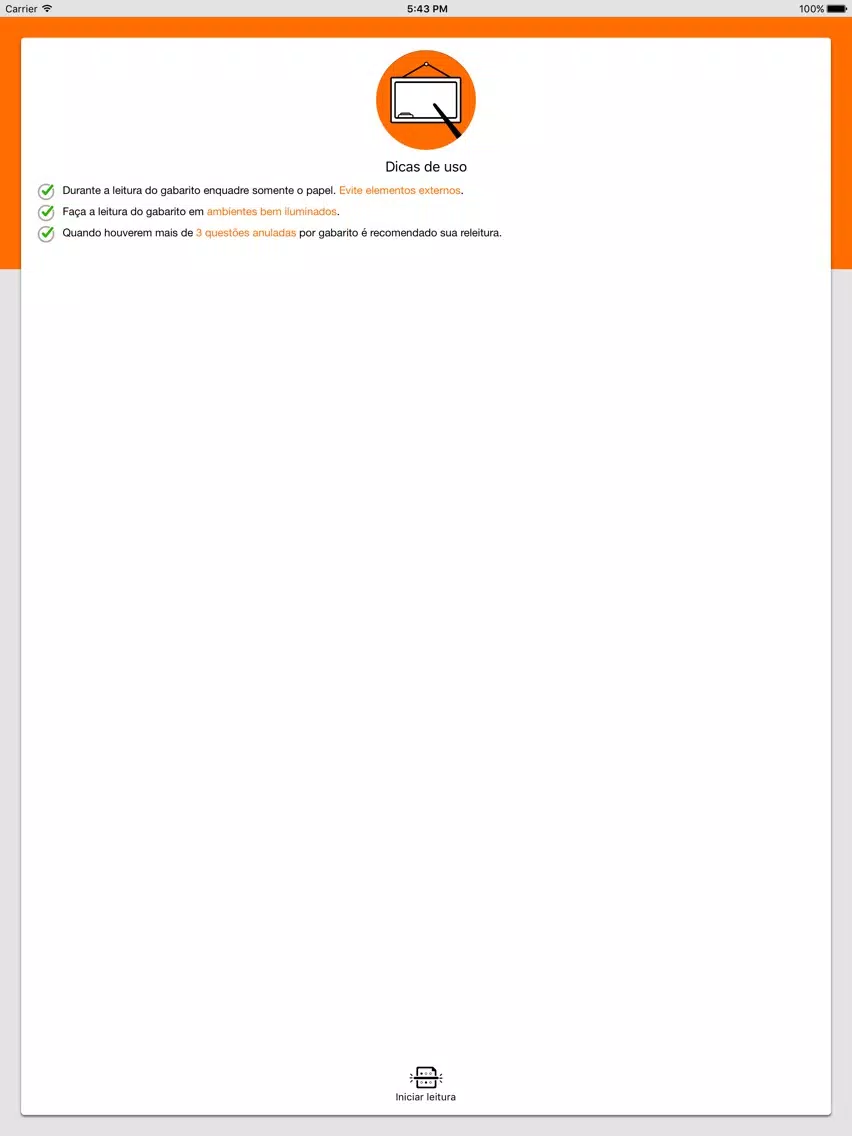 Carrier 5:43 PM 100%

Dicas de uso

Durante a leitura do gabarito enquadre somente o papel. Evite elementos externos.

Faça a leitura do gabarito em ambientes bem iluminados.

Quando houverem mais de 3 questões anuladas por gabarito é recomendado sua releitura.

Iniciar leitura